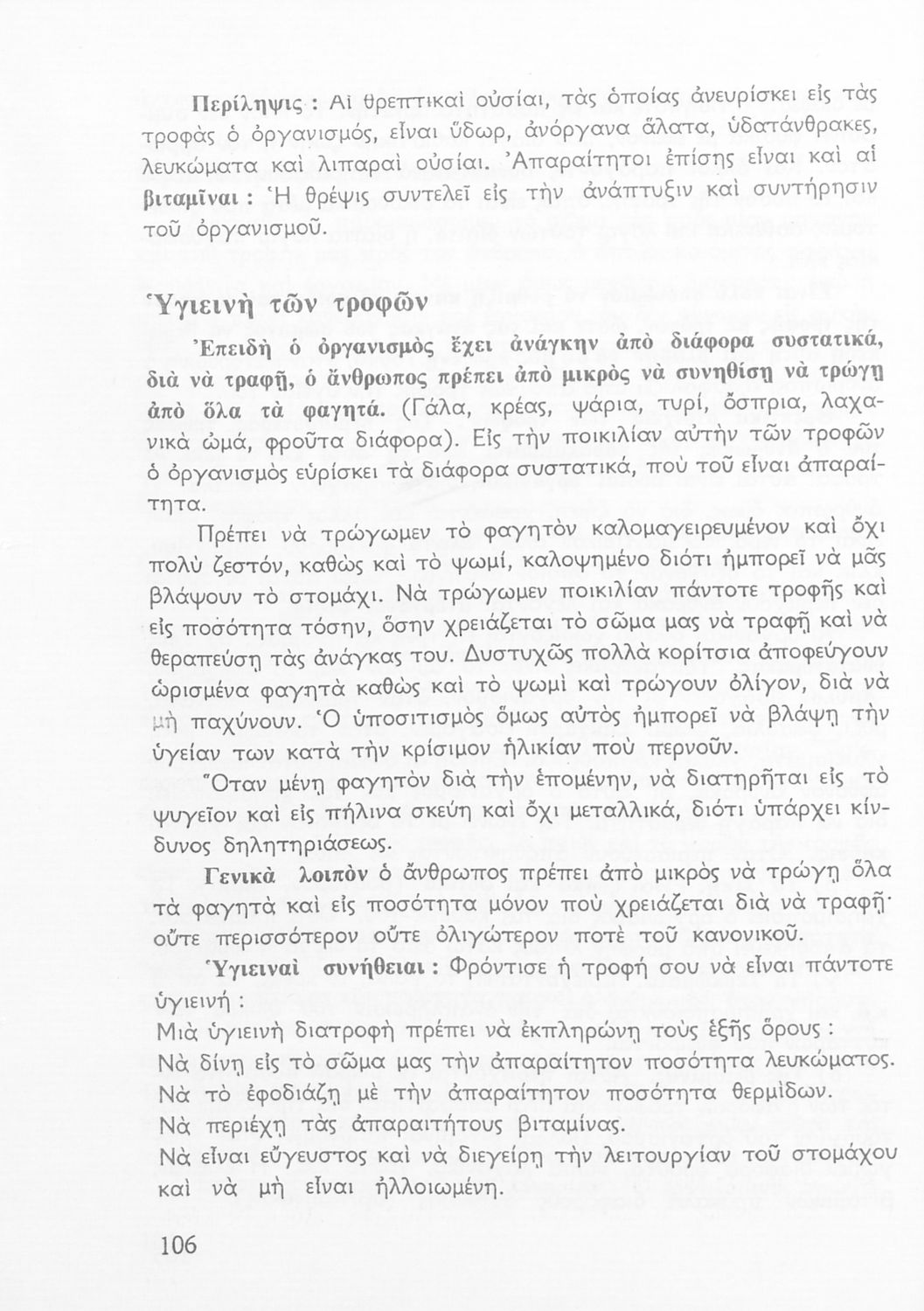 Περίληψις : Αἱ θρεπτικαὶ οὐσίαι, τὰς ὁποίας ἀνευρίσκει εἰς τὰς τροφὰς ὁ ὀργανισμός, εἶναι ὕδωρ, ἀνόργανα ἅλατα, ὑδατάνθρακες, λευκώματα καὶ λιπαραὶ οὐσίαι. Ἀπαραίτητοι ἐπίσης εἶναι καὶ αἱ βιταμῖναι : Ἡ θρέψις συντελεῖ εἰς τὴν ἀνάπτυξιν καὶ συντήρησιν τοῦ ὀργανισμοῦ.

Ὑγιεινὴ τῶν τροφῶν

Ἐπειδὴ ὁ ὀργανισμὸς ἔχει ἀνάγκην ἀπὸ διάφορα συστατικά, διὰ νὰ τραφῇ, ὁ ἄνθρωπος πρέπει ἀπὸ μικρὸς νὰ συνηθίσῃ νὰ τρώγῃ ἀπὸ ὅλα τὰ φαγητά. (Γάλα, κρέας, ψάρια, τυρί, ὄσπρια, λαχανικὰ ὠμά, φροῦτα διάφορα). Εἰς τὴν ποικιλίαν αὐτὴν τῶν τροφῶν ὁ ὀργανισμὸς εὑρίσκει τὰ διάφορα συστατικά, ποὺ τοῦ εἶναι ἀπαραίτητα.

Πρέπει νὰ τρώγωμεν τὸ φαγητὸν καλομαγειρευμένον καὶ ὄχι πολὺ ζεστόν, καθὼς καὶ τὸ ψωμί, καλοψημένο διότι ἠμπορεῖ νὰ μᾶς βλάψουν τὸ στομάχι. Νὰ τρώγωμεν ποικιλίαν πάντοτε τροφῆς καὶ εἰς ποσότητα τόσην, ὅσην χρειάζεται τὸ σῶμα μας νὰ τραφῇ καὶ νὰ θεραπεύσῃ τὰς ἀνάγκας του. Δυστυχῶς πολλὰ κορίτσια ἀποφεύγουν ὡρισμένα φαγητὰ καθὼς καὶ τὸ ψωμὶ καὶ τρώγουν ὀλίγον, διὰ νὰ μὴ παχύνουν. Ὁ ὑποσιτισμὸς ὅμως αὐτὸς ἠμπορεῖ νὰ βλάψῃ τὴν ὑγείαν των κατὰ τὴν κρίσιμον ἡλικίαν ποὺ περνοῦν.

Ὅταν μένῃ φαγητὸν διὰ τὴν ἑπομένην, νὰ διατηρῆται εἰς τὸ ψυγεῖον καὶ εἰς πήλινα σκεύη καὶ ὄχι μεταλλικά, διότι ὑπάρχει κίνδυνος δηλητηριάσεως.

Γενικὰ λοιπὸν ὁ ἄνθρωπος πρέπει ἀπὸ μικρὸς νὰ τρώγῃ ὅλα τὰ φαγητὰ καὶ εἰς ποσότητα μόνον ποὺ χρειάζεται διὰ νὰ τραφῇ· οὔτε περισσότερον οὔτε ὀλιγώτερον ποτὲ τοῦ κανονικοῦ.

Ὑγιειναὶ συνήθειαι : Φρόντισε ἡ τροφή σου νὰ εἶναι πάντοτε ὑγιεινή :
Μιὰ ὑγιεινὴ διατροφὴ πρέπει νὰ ἐκπληρώνῃ τοὺς ἑξῆς ὅρους :
Νὰ δίνῃ εἰς τὸ σῶμα μας τὴν ἀπαραίτητον ποσότητα λευκώματος.
Νὰ τὸ ἐφοδιάζῃ μὲ τὴν ἀπαραίτητον ποσότητα θερμίδων.
Νὰ περιέχῃ τὰς ἀπαραιτήτους βιταμίνας.
Νὰ εἶναι εὔγευστος καὶ νὰ διεγείρῃ τὴν λειτουργίαν τοῦ στομάχου καὶ νὰ μὴ εἶναι ἠλλοιωμένη.

106